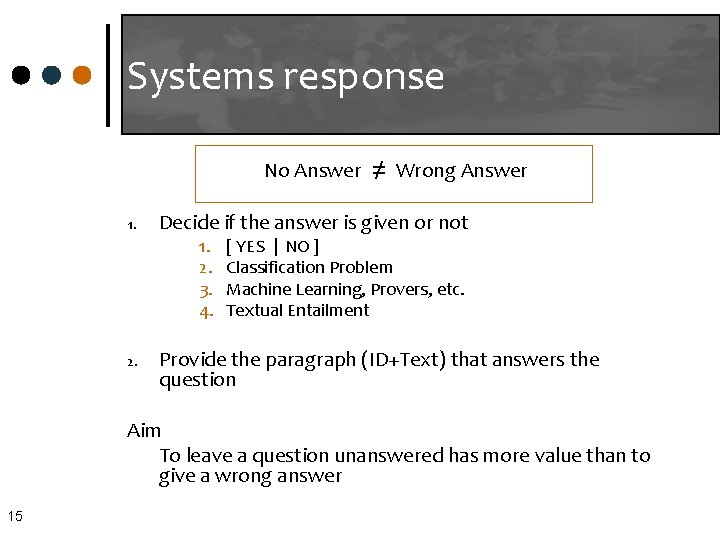 Systems response

No Answer $\neq$ Wrong Answer

1. Decide if the answer is given or not
   1. [ YES | NO ]
   2. Classification Problem
   3. Machine Learning, Provers, etc.
   4. Textual Entailment

2. Provide the paragraph (ID+Text) that answers the question

Aim

To leave a question unanswered has more value than to give a wrong answer

15